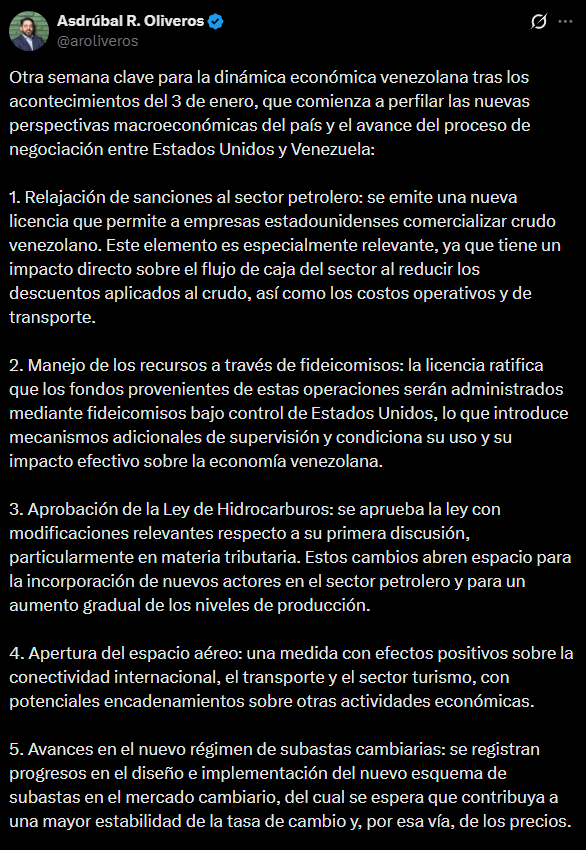 Asdrúbal R. Oliveros
@aroliveros

Otra semana clave para la dinámica económica venezolana tras los acontecimientos del 3 de enero, que comienza a perfilar las nuevas perspectivas macroeconómicas del país y el avance del proceso de negociación entre Estados Unidos y Venezuela:

1. Relajación de sanciones al sector petrolero: se emite una nueva licencia que permite a empresas estadounidenses comercializar crudo venezolano. Este elemento es especialmente relevante, ya que tiene un impacto directo sobre el flujo de caja del sector al reducir los descuentos aplicados al crudo, así como los costos operativos y de transporte.

2. Manejo de los recursos a través de fideicomisos: la licencia ratifica que los fondos provenientes de estas operaciones serán administrados mediante fideicomisos bajo control de Estados Unidos, lo que introduce mecanismos adicionales de supervisión y condiciona su uso y su impacto efectivo sobre la economía venezolana.

3. Aprobación de la Ley de Hidrocarburos: se aprueba la ley con modificaciones relevantes respecto a su primera discusión, particularmente en materia tributaria. Estos cambios abren espacio para la incorporación de nuevos actores en el sector petrolero y para un aumento gradual de los niveles de producción.

4. Apertura del espacio aéreo: una medida con efectos positivos sobre la conectividad internacional, el transporte y el sector turismo, con potenciales encadenamientos sobre otras actividades económicas.

5. Avances en el nuevo régimen de subastas cambiarias: se registran progresos en el diseño e implementación del nuevo esquema de subastas en el mercado cambiario, del cual se espera que contribuya a una mayor estabilidad de la tasa de cambio y, por esa vía, de los precios.